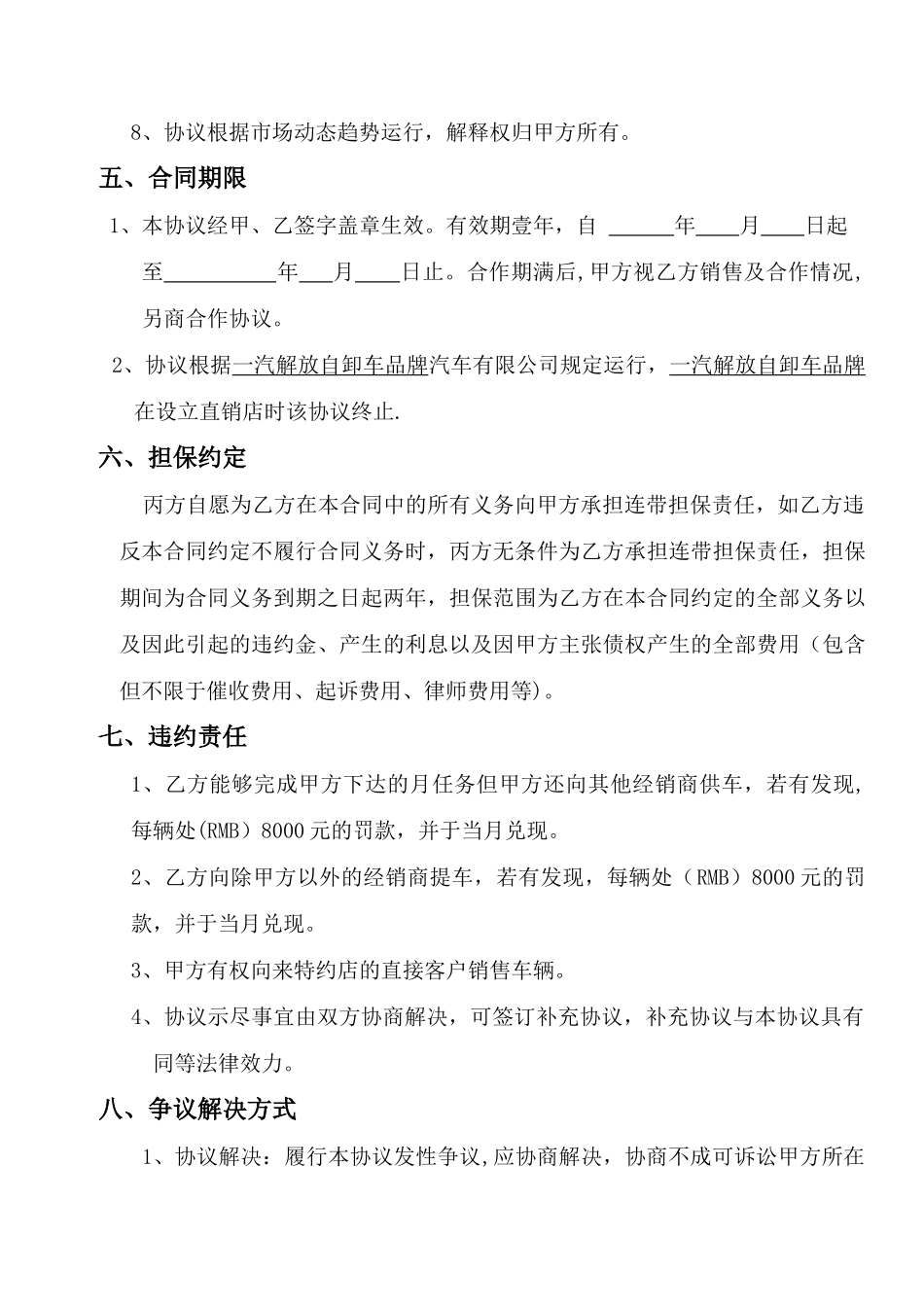 8、协议根据市场动态趋势运行，解释权归甲方所有。

五、合同期限

1、本协议经甲、乙签字盖章生效。有效期壹年，自 ______年____月____日起至__________年___月____日止。合作期满后,甲方视乙方销售及合作情况，另商合作协议。

2、协议根据一汽解放自卸车品牌汽车有限公司规定运行，一汽解放自卸车品牌在设立直销店时该协议终止.

六、担保约定

丙方自愿为乙方在本合同中的所有义务向甲方承担连带担保责任，如乙方违反本合同约定不履行合同义务时，丙方无条件为乙方承担连带担保责任，担保期间为合同义务到期之日起两年，担保范围为乙方在本合同约定的全部义务以及因此引起的违约金、产生的利息以及因甲方主张债权产生的全部费用（包含但不限于催收费用、起诉费用、律师费用等)。

七、违约责任

1、乙方能够完成甲方下达的月任务但甲方还向其他经销商供车，若有发现，每辆处(RMB）8000元的罚款，并于当月兑现。

2、乙方向除甲方以外的经销商提车，若有发现，每辆处（RMB）8000元的罚款，并于当月兑现。

3、甲方有权向来特约店的直接客户销售车辆。

4、协议示尽事宜由双方协商解决，可签订补充协议，补充协议与本协议具有同等法律效力。

八、争议解决方式

1、协议解决：履行本协议发性争议,应协商解决，协商不成可诉讼甲方所在